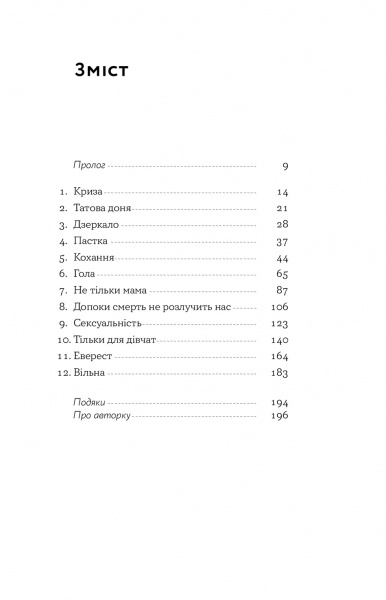 Зміст

Пролог 9

1. Криза 14
2. Татова доня 21
3. Дзеркало 28
4. Пастка 37
5. Кохання 44
6. Гола 65
7. Не тільки мама 87
8. Допоки смерть не розлучить нас 106
9. Сексуальність 123
10. Тільки для дівчат 140
11. Еверест 164
12. Вільна 183

Подяки 194
Про авторку 196